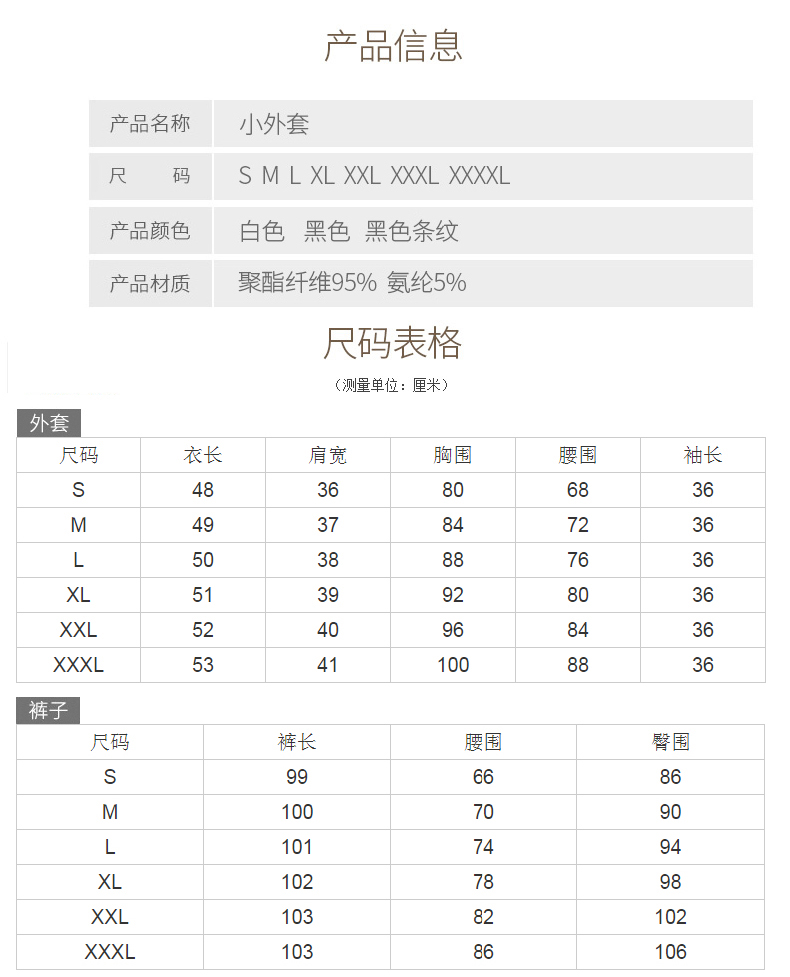 产品信息

| 产品名称 | 小外套 |
|---|---|
| 尺　　码 | S M L XL XXL XXXL XXXXL |
| 产品颜色 | 白色　黑色　黑色条纹 |
| 产品材质 | 聚酯纤维95% 氨纶5% |

尺码表格

（测量单位：厘米）

外套

| 尺码 | 衣长 | 肩宽 | 胸围 | 腰围 | 袖长 |
|---|---|---|---|---|---|
| S | 48 | 36 | 80 | 68 | 36 |
| M | 49 | 37 | 84 | 72 | 36 |
| L | 50 | 38 | 88 | 76 | 36 |
| XL | 51 | 39 | 92 | 80 | 36 |
| XXL | 52 | 40 | 96 | 84 | 36 |
| XXXL | 53 | 41 | 100 | 88 | 36 |

裤子

| 尺码 | 裤长 | 腰围 | 臀围 |
|---|---|---|---|
| S | 99 | 66 | 86 |
| M | 100 | 70 | 90 |
| L | 101 | 74 | 94 |
| XL | 102 | 78 | 98 |
| XXL | 103 | 82 | 102 |
| XXXL | 103 | 86 | 106 |